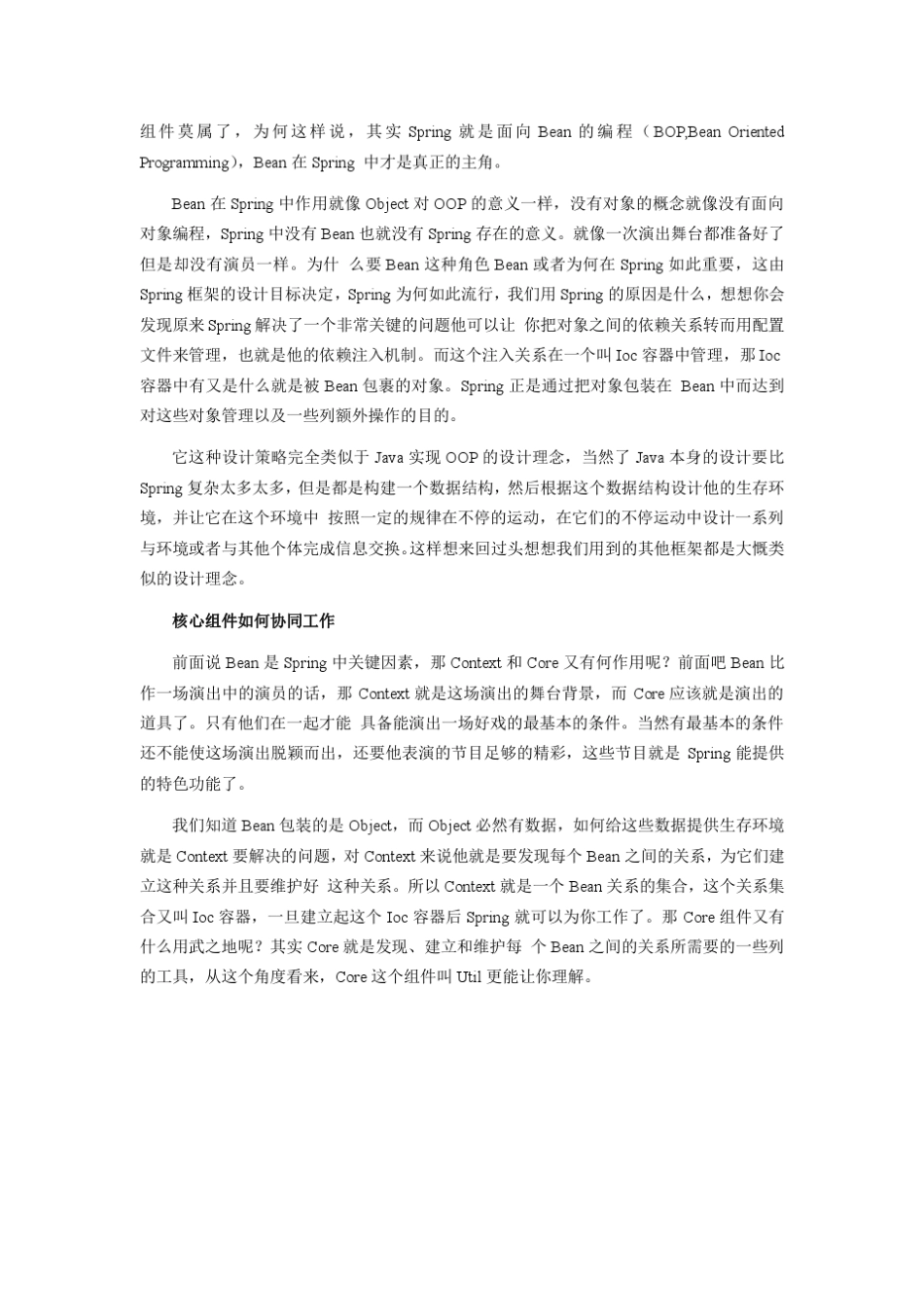 组件莫属了，为何这样说，其实 Spring 就是面向 Bean 的编程（BOP,Bean Oriented Programming），Bean 在 Spring 中才是真正的主角。

Bean 在 Spring 中作用就像 Object 对 OOP 的意义一样，没有对象的概念就像没有面向对象编程，Spring 中没有 Bean 也就没有 Spring 存在的意义。就像一次演出舞台都准备好了但是却没有演员一样。为什 么要 Bean 这种角色 Bean 或者为何在 Spring 如此重要，这由 Spring 框架的设计目标决定，Spring 为何如此流行，我们用 Spring 的原因是什么，想想你会发现原来 Spring 解决了一个非常关键的问题他可以让 你把对象之间的依赖关系转而用配置文件来管理，也就是他的依赖注入机制。而这个注入关系在一个叫 Ioc 容器中管理，那 Ioc 容器中有又是什么就是被 Bean 包裹的对象。Spring 正是通过把对象包装在 Bean 中而达到对这些对象管理以及一些列额外操作的目的。

它这种设计策略完全类似于 Java 实现 OOP 的设计理念，当然了 Java 本身的设计要比 Spring 复杂太多太多，但是都是构建一个数据结构，然后根据这个数据结构设计他的生存环境，并让它在这个环境中 按照一定的规律在不停的运动，在它们的不停运动中设计一系列与环境或者与其他个体完成信息交换。这样想来回过头想想我们用到的其他框架都是大概类似的设计理念。

核心组件如何协同工作

前面说 Bean 是 Spring 中关键因素，那 Context 和 Core 又有何作用呢？前面吧 Bean 比作一场演出中的演员的话，那 Context 就是这场演出的舞台背景，而 Core 应该就是演出的道具了。只有他们在一起才能 具备能演出一场好戏的最基本的条件。当然有最基本的条件还不能使这场演出脱颖而出，还要他表演的节目足够的精彩，这些节目就是 Spring 能提供的特色功能了。

我们知道 Bean 包装的是 Object，而 Object 必然有数据，如何给这些数据提供生存环境就是 Context 要解决的问题，对 Context 来说他就是要发现每个 Bean 之间的关系，为它们建立这种关系并且要维护好 这种关系。所以 Context 就是一个 Bean 关系的集合，这个关系集合又叫 Ioc 容器，一旦建立起这个 Ioc 容器后 Spring 就可以为你工作了。那 Core 组件又有什么用武之地呢？其实 Core 就是发现、建立和维护每 个 Bean 之间的关系所需要的一些列的工具，从这个角度看来，Core 这个组件叫 Util 更能让你理解。